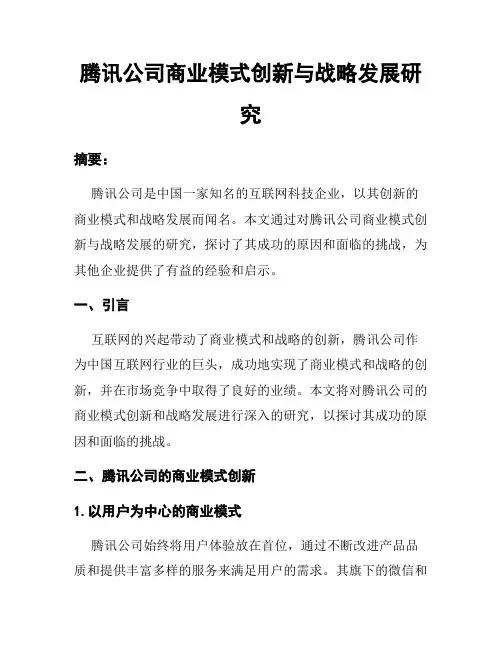 腾讯公司商业模式创新与战略发展研究

摘要：

腾讯公司是中国一家知名的互联网科技企业，以其创新的商业模式和战略发展而闻名。本文通过对腾讯公司商业模式创新与战略发展的研究，探讨了其成功的原因和面临的挑战，为其他企业提供了有益的经验和启示。

一、引言

互联网的兴起带动了商业模式和战略的创新，腾讯公司作为中国互联网行业的巨头，成功地实现了商业模式和战略的创新，并在市场竞争中取得了良好的业绩。本文将对腾讯公司的商业模式创新和战略发展进行深入的研究，以探讨其成功的原因和面临的挑战。

二、腾讯公司的商业模式创新

1. 以用户为中心的商业模式

腾讯公司始终将用户体验放在首位，通过不断改进产品品质和提供丰富多样的服务来满足用户的需求。其旗下的微信和